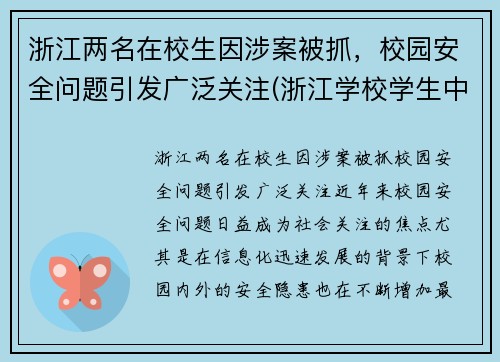 浙江两名在校生因涉案被抓，校园安全问题引发广泛关注(浙江学校学生中

浙江两名在校生因涉案被抓校园安全问题引发广泛关注近年来校园安全问题日益成为社会关注的焦点尤其是在信息化迅速发展的背景下校园内外的安全隐患也在不断增加最